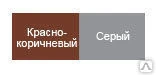 Красно-коричневый

Серый